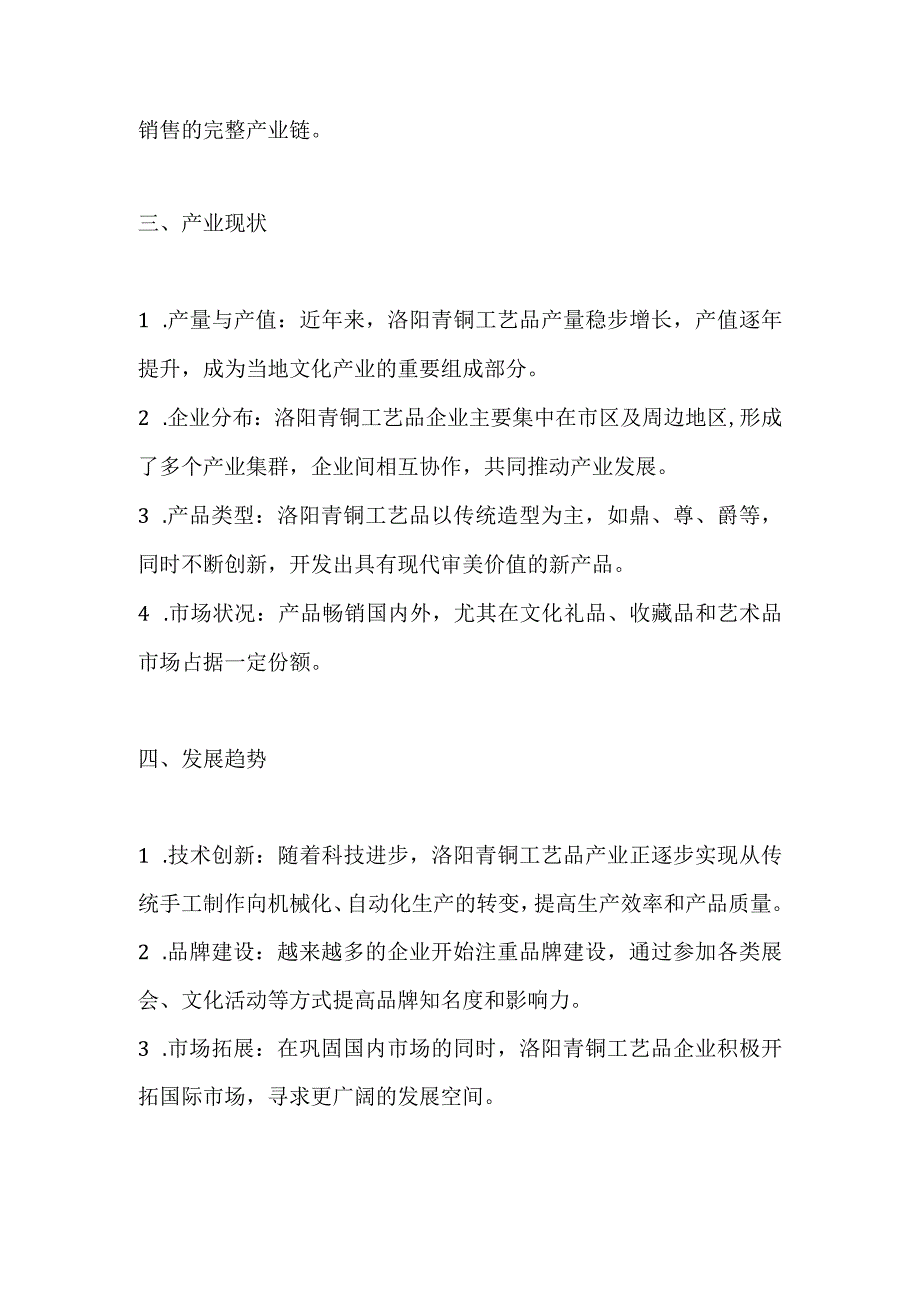 销售的完整产业链。

三、产业现状

1 .产量与产值：近年来，洛阳青铜工艺品产量稳步增长，产值逐年提升，成为当地文化产业的重要组成部分。

2 .企业分布：洛阳青铜工艺品企业主要集中在市区及周边地区,形成了多个产业集群，企业间相互协作，共同推动产业发展。

3 .产品类型：洛阳青铜工艺品以传统造型为主，如鼎、尊、爵等，同时不断创新，开发出具有现代审美价值的新产品。

4 .市场状况：产品畅销国内外，尤其在文化礼品、收藏品和艺术品市场占据一定份额。

四、发展趋势

1 .技术创新：随着科技进步，洛阳青铜工艺品产业正逐步实现从传统手工制作向机械化、自动化生产的转变，提高生产效率和产品质量。

2 .品牌建设：越来越多的企业开始注重品牌建设，通过参加各类展会、文化活动等方式提高品牌知名度和影响力。

3 .市场拓展：在巩固国内市场的同时，洛阳青铜工艺品企业积极开拓国际市场，寻求更广阔的发展空间。